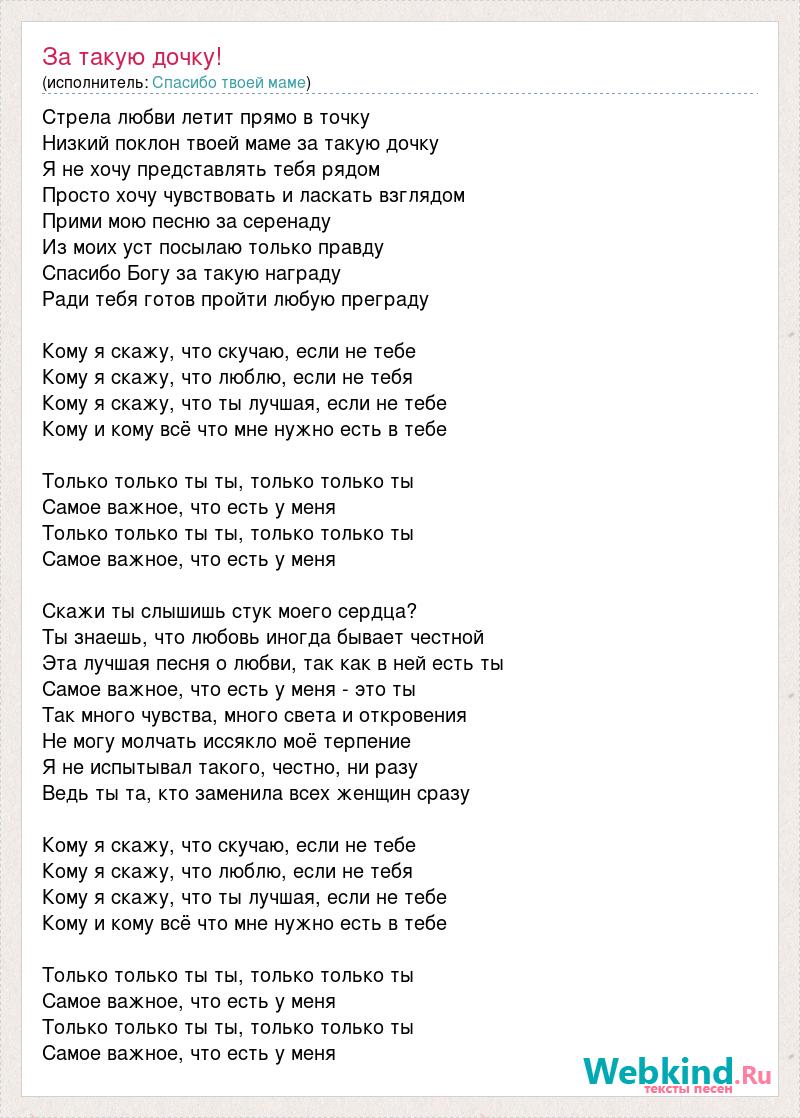 За такую дочку!
(исполнитель: Спасибо твоей маме)

Стрела любви летит прямо в точку
Низкий поклон твоей маме за такую дочку
Я не хочу представлять тебя рядом
Просто хочу чувствовать и ласкать взглядом
Прими мою песню за серенаду
Из моих уст посылаю только правду
Спасибо Богу за такую награду
Ради тебя готов пройти любую преграду

Кому я скажу, что скучаю, если не тебе
Кому я скажу, что люблю, если не тебя
Кому я скажу, что ты лучшая, если не тебе
Кому и кому всё что мне нужно есть в тебе

Только только ты ты, только только ты
Самое важное, что есть у меня
Только только ты ты, только только ты
Самое важное, что есть у меня

Скажи ты слышишь стук моего сердца?
Ты знаешь, что любовь иногда бывает честной
Эта лучшая песня о любви, так как в ней есть ты
Самое важное, что есть у меня - это ты
Так много чувства, много света и откровения
Не могу молчать иссякло моё терпение
Я не испытывал такого, честно, ни разу
Ведь ты та, кто заменила всех женщин сразу

Кому я скажу, что скучаю, если не тебе
Кому я скажу, что люблю, если не тебя
Кому я скажу, что ты лучшая, если не тебе
Кому и кому всё что мне нужно есть в тебе

Только только ты ты, только только ты
Самое важное, что есть у меня
Только только ты ты, только только ты
Самое важное, что есть у меня

Webkind.Ru
тексты песен